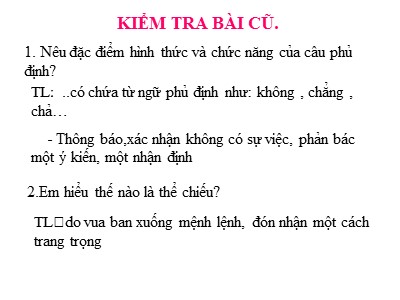 KIỂM TRA BÀI CŨ.

1. Nêu đặc điểm hình thức và chức năng của câu phủ định?

TL: ..có chứa từ ngữ phủ định như: không , chẳng , chả…

- Thông báo,xác nhận không có sự việc, phản bác một ý kiến, một nhận định

2.Em hiểu thế nào là thể chiếu?

TL□ do vua ban xuống mệnh lệnh, đón nhận một cách trang trọng